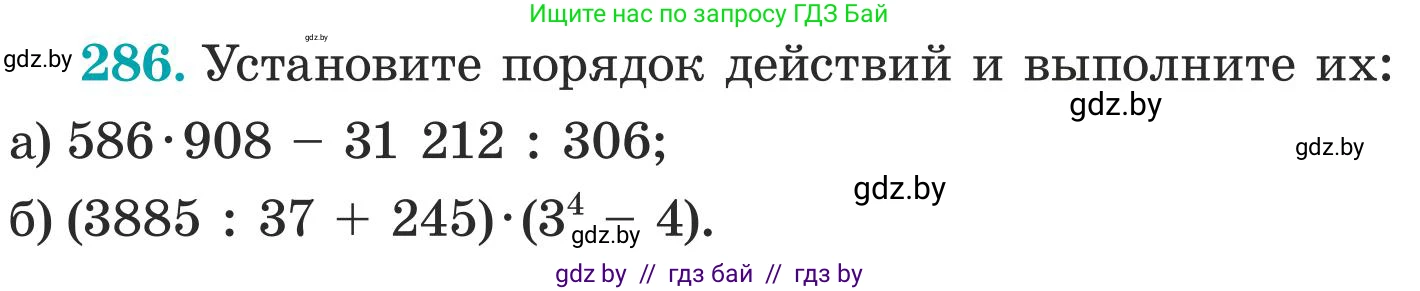 Ищите нас по запросу ГДЗ Бай

gdz.by

gdz.by **286.** Установите порядок действий и выполните их:

gdz.by

а) $586 \cdot 908 - 31\ 212 : 306$;

gdz.by

gdz.by

б) $(3885 : 37 + 245) \cdot (3^4 - 4)$.

gdz.by

gdz by // гдз бай // гдз by